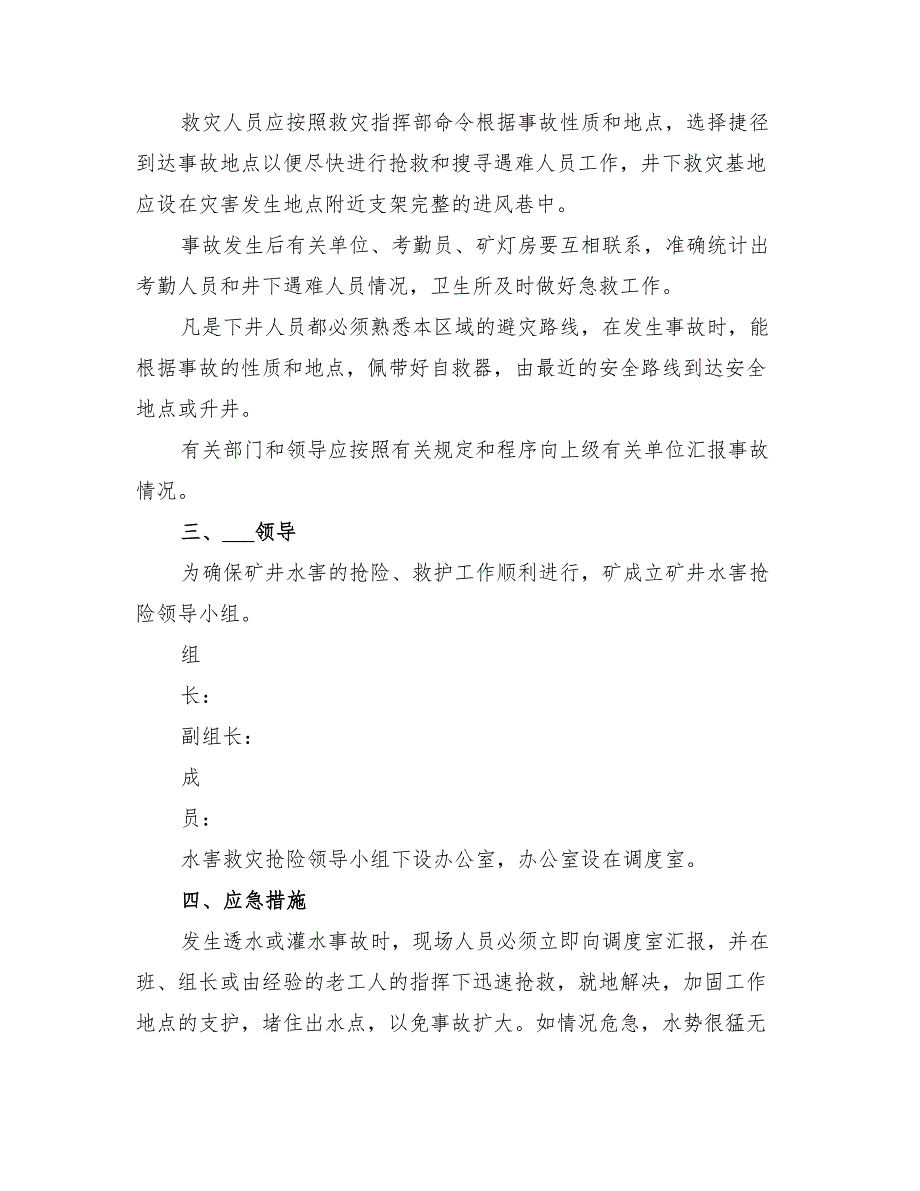 救灾人员应按照救灾指挥部命令根据事故性质和地点，选择捷径到达事故地点以便尽快进行抢救和搜寻遇难人员工作，井下救灾基地应设在灾害发生地点附近支架完整的进风巷中。

事故发生后有关单位、考勤员、矿灯房要互相联系，准确统计出考勤人员和井下遇难人员情况，卫生所及时做好急救工作。

凡是下井人员都必须熟悉本区域的避灾路线，在发生事故时，能根据事故的性质和地点，佩带好自救器，由最近的安全路线到达安全地点或升井。

有关部门和领导应按照有关规定和程序向上级有关单位汇报事故情况。

三、___领导

为确保矿井水害的抢险、救护工作顺利进行，矿成立矿井水害抢险领导小组。

组

长：

副组长：

成

员：

水害救灾抢险领导小组下设办公室，办公室设在调度室。

四、应急措施

发生透水或灌水事故时，现场人员必须立即向调度室汇报，并在班、组长或由经验的老工人的指挥下迅速抢救，就地解决，加固工作地点的支护，堵住出水点，以免事故扩大。如情况危急，水势很猛无